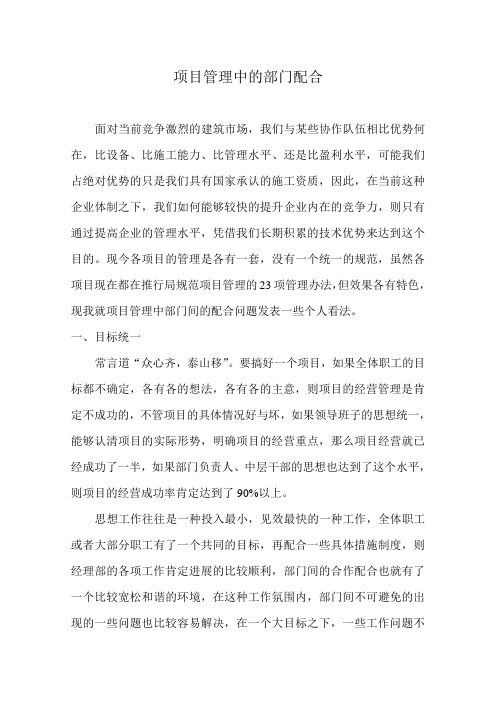 项目管理中的部门配合

面对当前竞争激烈的建筑市场，我们与某些协作队伍相比优势何在，比设备、比施工能力、比管理水平、还是比盈利水平，可能我们占绝对优势的只是我们具有国家承认的施工资质，因此，在当前这种企业体制之下，我们如何能够较快的提升企业内在的竞争力，则只有通过提高企业的管理水平，凭借我们长期积累的技术优势来达到这个目的。现今各项目的管理是各有一套，没有一个统一的规范，虽然各项目现在都在推行局规范项目管理的23项管理办法，但效果各有特色，现我就项目管理中部门间的配合问题发表一些个人看法。

一、目标统一

常言道“众心齐，泰山移”。要搞好一个项目，如果全体职工的目标都不确定，各有各的想法，各有各的主意，则项目的经营管理是肯定不成功的，不管项目的具体情况好与坏，如果领导班子的思想统一，能够认清项目的实际形势，明确项目的经营重点，那么项目经营就已经成功了一半，如果部门负责人、中层干部的思想也达到了这个水平，则项目的经营成功率肯定达到了90%以上。

思想工作往往是一种投入最小，见效最快的一种工作，全体职工或者大部分职工有了一个共同的目标，再配合一些具体措施制度，则经理部的各项工作肯定进展的比较顺利，部门间的合作配合也就有了一个比较宽松和谐的环境，在这种工作氛围内，部门间不可避免的出现的一些问题也比较容易解决，在一个大目标之下，一些工作问题不